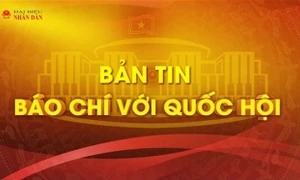 ĐẠI BIỂU NHÂN DÂN

BẢN TIN
BÁO CHÍ VỚI QUỐC HỘI